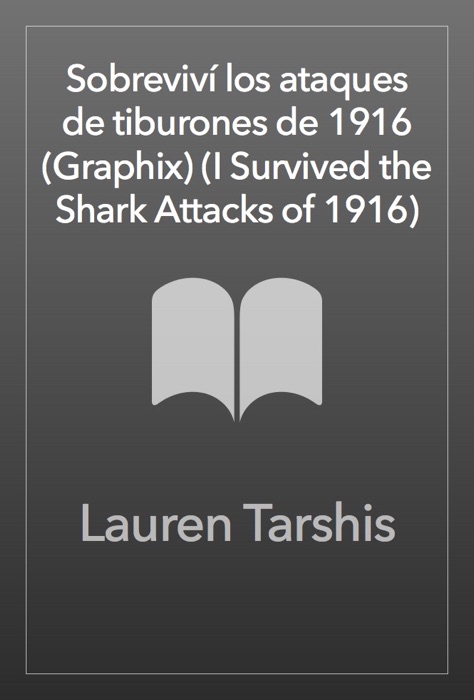 Sobreviví los ataques de tiburones de 1916 (Graphix) (I Survived the Shark Attacks of 1916)

Lauren Tarshis